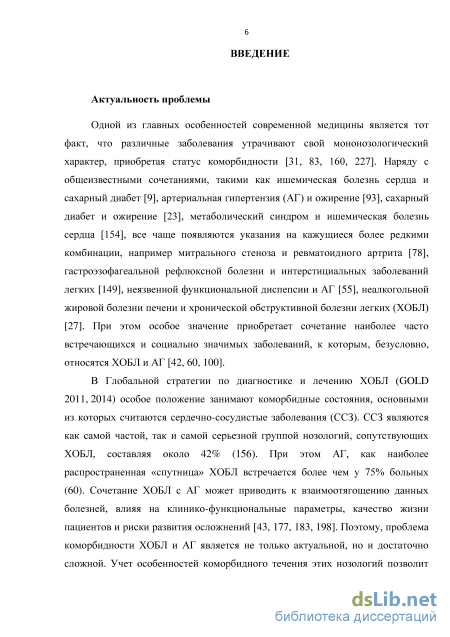 6

ВВЕДЕНИЕ

Актуальность проблемы

Одной из главных особенностей современной медицины является тот факт, что различные заболевания утрачивают свой мононозологический характер, приобретая статус коморбидности [31, 83, 160, 227]. Наряду с общеизвестными сочетаниями, такими как ишемическая болезнь сердца и сахарный диабет [9], артериальная гипертензия (АГ) и ожирение [93], сахарный диабет и ожирение [23], метаболический синдром и ишемическая болезнь сердца [154], все чаще появляются указания на кажущиеся более редкими комбинации, например митрального стеноза и ревматоидного артрита [78], гастроэзофагеальной рефлюксной болезни и интерстициальных заболеваний легких [149], неязвенной функциональной диспепсии и АГ [55], неалкогольной жировой болезни печени и хронической обструктивной болезни легких (ХОБЛ) [27]. При этом особое значение приобретает сочетание наиболее часто встречающихся и социально значимых заболеваний, к которым, безусловно, относятся ХОБЛ и АГ [42, 60, 100].

В Глобальной стратегии по диагностике и лечению ХОБЛ (GOLD 2011, 2014) особое положение занимают коморбидные состояния, основными из которых считаются сердечно-сосудистые заболевания (ССЗ). ССЗ являются как самой частой, так и самой серьезной группой нозологий, сопутствующих ХОБЛ, составляя около 42% (156). При этом АГ, как наиболее распространенная «спутница» ХОБЛ встречается более чем у 75% больных (60). Сочетание ХОБЛ с АГ может приводить к взаимоотягощению данных болезней, влияя на клинико-функциональные параметры, качество жизни пациентов и риски развития осложнений [43, 177, 183, 198]. Поэтому, проблема коморбидности ХОБЛ и АГ является не только актуальной, но и достаточно сложной. Учет особенностей коморбидного течения этих нозологий позволит

dsLib.net
библиотека диссертаций